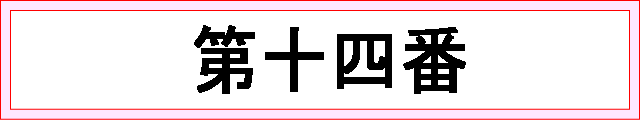 第十四番